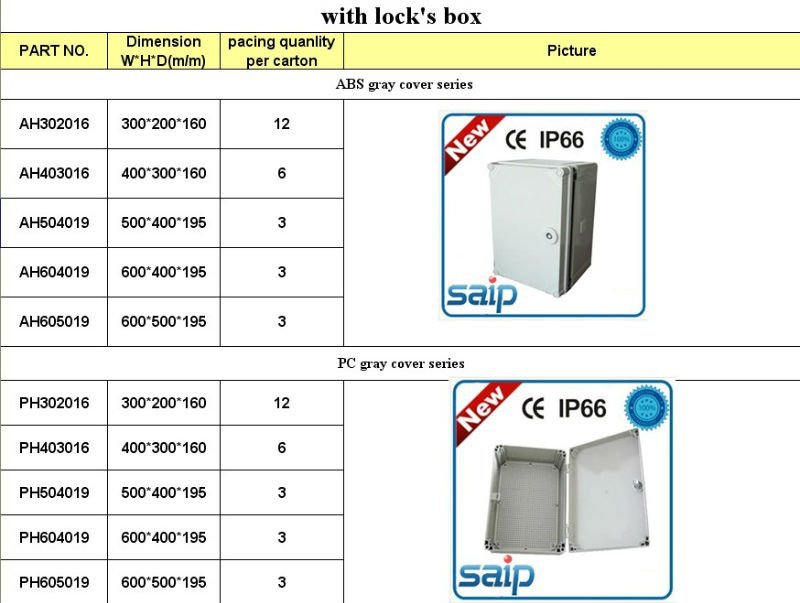 with lock's box

| PART NO. | Dimension W*H*D(m/m) | pacing quanlity per carton | Picture |
|---|---|---|---|
| ABS gray cover series | | | |
| AH302016 | 300*200*160 | 12 | New CE IP66 100% saip |
| AH403016 | 400*300*160 | 6 | |
| AH504019 | 500*400*195 | 3 | |
| AH604019 | 600*400*195 | 3 | |
| AH605019 | 600*500*195 | 3 | |
| PC gray cover series | | | |
| PH302016 | 300*200*160 | 12 | New CE IP66 100% saip |
| PH403016 | 400*300*160 | 6 | |
| PH504019 | 500*400*195 | 3 | |
| PH604019 | 600*400*195 | 3 | |
| PH605019 | 600*500*195 | 3 | |